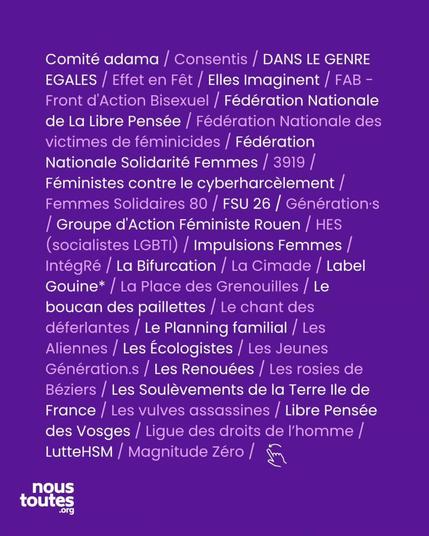 Comité adama / Consentis / DANS LE GENRE EGALES / Effet en Fêt / Elles Imaginent / FAB - Front d'Action Bisexuel / Fédération Nationale de La Libre Pensée / Fédération Nationale des victimes de féminicides / Fédération Nationale Solidarité Femmes / 3919 / Féministes contre le cyberharcèlement / Femmes Solidaires 80 / FSU 26 / Génération·s / Groupe d'Action Féministe Rouen / HES (socialistes LGBTI) / Impulsions Femmes / IntégRé / La Bifurcation / La Cimade / Label Gouine* / La Place des Grenouilles / Le boucan des paillettes / Le chant des déferlantes / Le Planning familial / Les Aliennes / Les Écologistes / Les Jeunes Génération.s / Les Renouées / Les rosies de Béziers / Les Soulèvements de la Terre Ile de France / Les vulves assassines / Libre Pensée des Vosges / Ligue des droits de l'homme / LutteHSM / Magnitude Zéro /

nous toutes .org